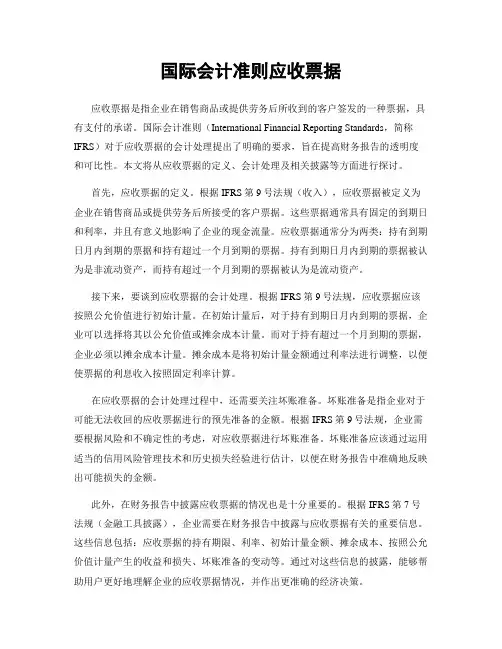 国际会计准则应收票据

应收票据是指企业在销售商品或提供劳务后所收到的客户签发的一种票据，具有支付的承诺。国际会计准则（International Financial Reporting Standards，简称IFRS）对于应收票据的会计处理提出了明确的要求，旨在提高财务报告的透明度和可比性。本文将从应收票据的定义、会计处理及相关披露等方面进行探讨。

首先，应收票据的定义。根据IFRS第9号法规（收入），应收票据被定义为企业在销售商品或提供劳务后所接受的客户票据。这些票据通常具有固定的到期日和利率，并且有意义地影响了企业的现金流量。应收票据通常分为两类：持有到期日月内到期的票据和持有超过一个月到期的票据。持有到期日月内到期的票据被认为是非流动资产，而持有超过一个月到期的票据被认为是流动资产。

接下来，要谈到应收票据的会计处理。根据IFRS第9号法规，应收票据应该按照公允价值进行初始计量。在初始计量后，对于持有到期日月内到期的票据，企业可以选择将其以公允价值或摊余成本计量。而对于持有超过一个月到期的票据，企业必须以摊余成本计量。摊余成本是将初始计量金额通过利率法进行调整，以便使票据的利息收入按照固定利率计算。

在应收票据的会计处理过程中，还需要关注坏账准备。坏账准备是指企业对于可能无法收回的应收票据进行的预先准备的金额。根据IFRS第9号法规，企业需要根据风险和不确定性的考虑，对应收票据进行坏账准备。坏账准备应该通过运用适当的信用风险管理技术和历史损失经验进行估计，以便在财务报告中准确地反映出可能损失的金额。

此外，在财务报告中披露应收票据的情况也是十分重要的。根据IFRS第7号法规（金融工具披露），企业需要在财务报告中披露与应收票据有关的重要信息。这些信息包括：应收票据的持有期限、利率、初始计量金额、摊余成本、按照公允价值计量产生的收益和损失、坏账准备的变动等。通过对这些信息的披露，能够帮助用户更好地理解企业的应收票据情况，并作出更准确的经济决策。